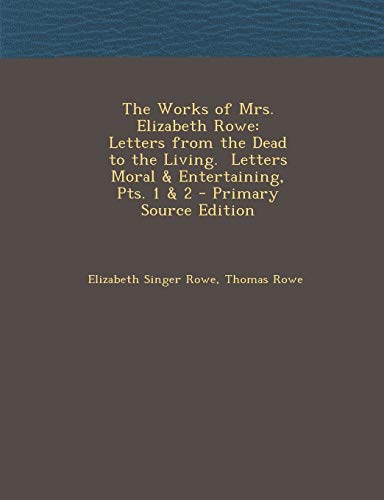 The Works of Mrs. Elizabeth Rowe: Letters from the Dead to the Living. Letters Moral & Entertaining, Pts. 1 & 2 - Primary Source Edition

Elizabeth Singer Rowe, Thomas Rowe